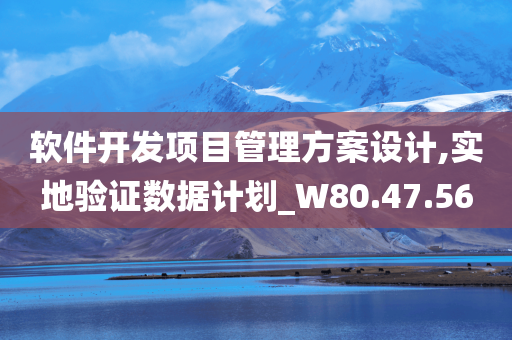 软件开发项目管理方案设计,实地验证数据计划_W80.47.56